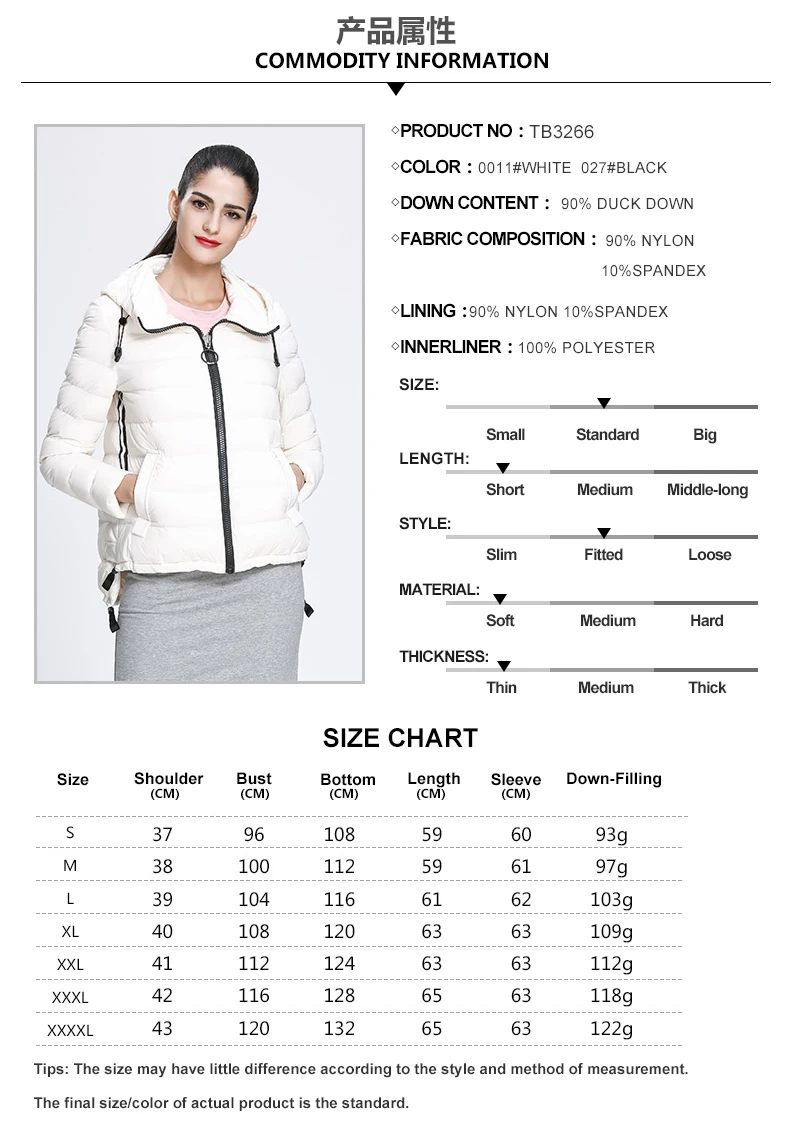 产品属性
COMMODITY INFORMATION

◇PRODUCT NO：TB3266
◇COLOR：0011#WHITE 027#BLACK
◇DOWN CONTENT： 90% DUCK DOWN
◇FABRIC COMPOSITION： 90% NYLON 10%SPANDEX
◇LINING：90% NYLON 10%SPANDEX
◇INNERLINER：100% POLYESTER

SIZE:
Small Standard Big
LENGTH:
Short Medium Middle-long
STYLE:
Slim Fitted Loose
MATERIAL:
Soft Medium Hard
THICKNESS:
Thin Medium Thick

SIZE CHART

| Size | Shoulder (CM) | Bust (CM) | Bottom (CM) | Length (CM) | Sleeve (CM) | Down-Filling |
|---|---|---|---|---|---|---|
| S | 37 | 96 | 108 | 59 | 60 | 93g |
| M | 38 | 100 | 112 | 59 | 61 | 97g |
| L | 39 | 104 | 116 | 61 | 62 | 103g |
| XL | 40 | 108 | 120 | 63 | 63 | 109g |
| XXL | 41 | 112 | 124 | 63 | 63 | 112g |
| XXXL | 42 | 116 | 128 | 65 | 63 | 118g |
| XXXXL | 43 | 120 | 132 | 65 | 63 | 122g |

Tips: The size may have little difference according to the style and method of measurement.

The final size/color of actual product is the standard.